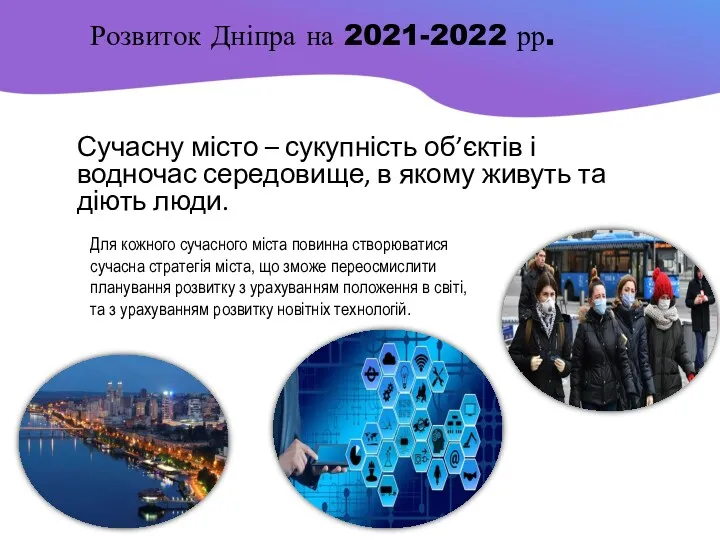 Розвиток Дніпра на 2021-2022 рр.

Сучасну місто – сукупність об’єктів і водночас середовище, в якому живуть та діють люди.

Для кожного сучасного міста повинна створюватися сучасна стратегія міста, що зможе переосмислити планування розвитку з урахуванням положення в світі, та з урахуванням розвитку новітніх технологій.